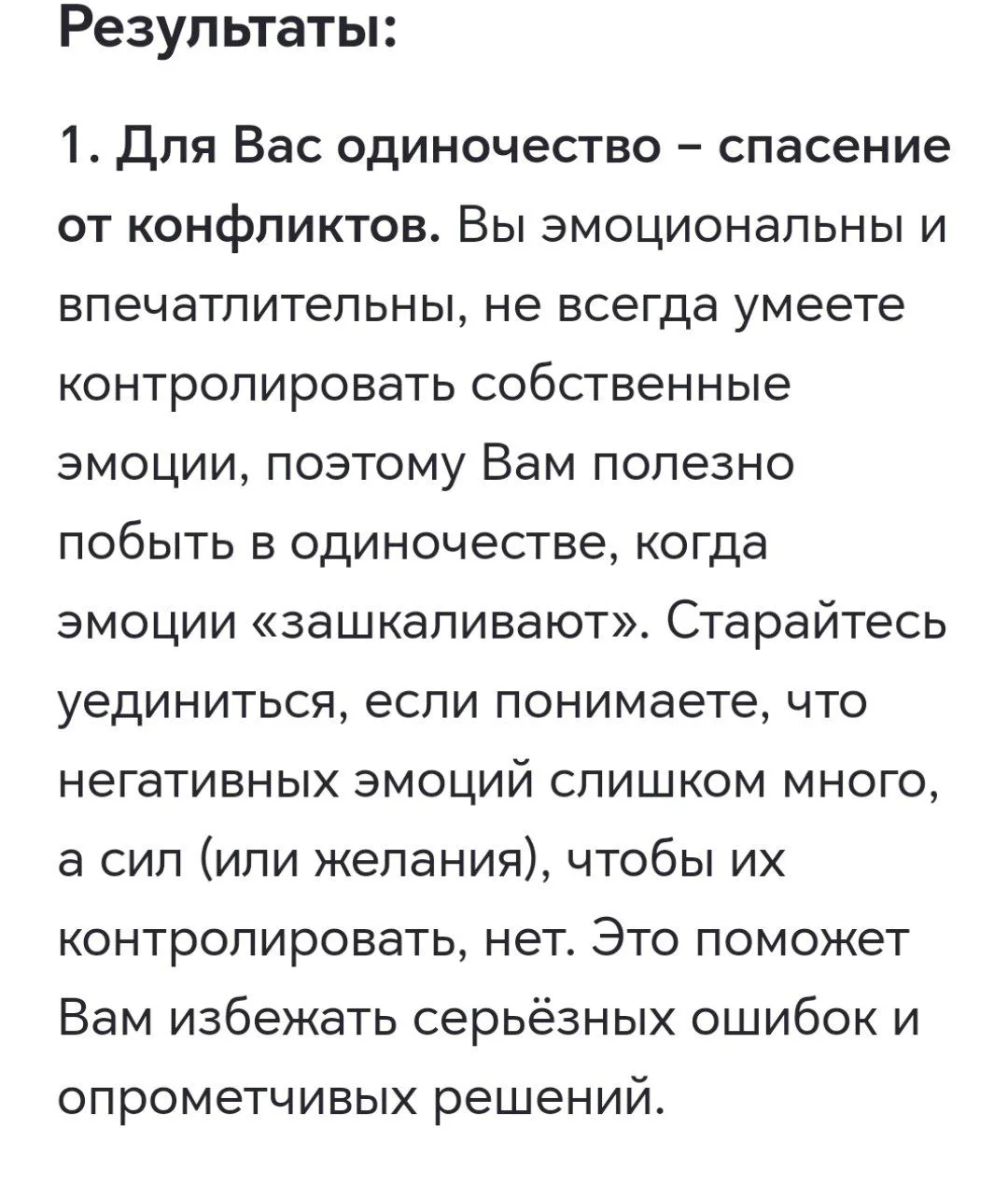 Результаты:

1. Для Вас одиночество – спасение от конфликтов. Вы эмоциональны и впечатлительны, не всегда умеете контролировать собственные эмоции, поэтому Вам полезно побыть в одиночестве, когда эмоции «зашкаливают». Старайтесь уединиться, если понимаете, что негативных эмоций слишком много, а сил (или желания), чтобы их контролировать, нет. Это поможет Вам избежать серьёзных ошибок и опрометчивых решений.